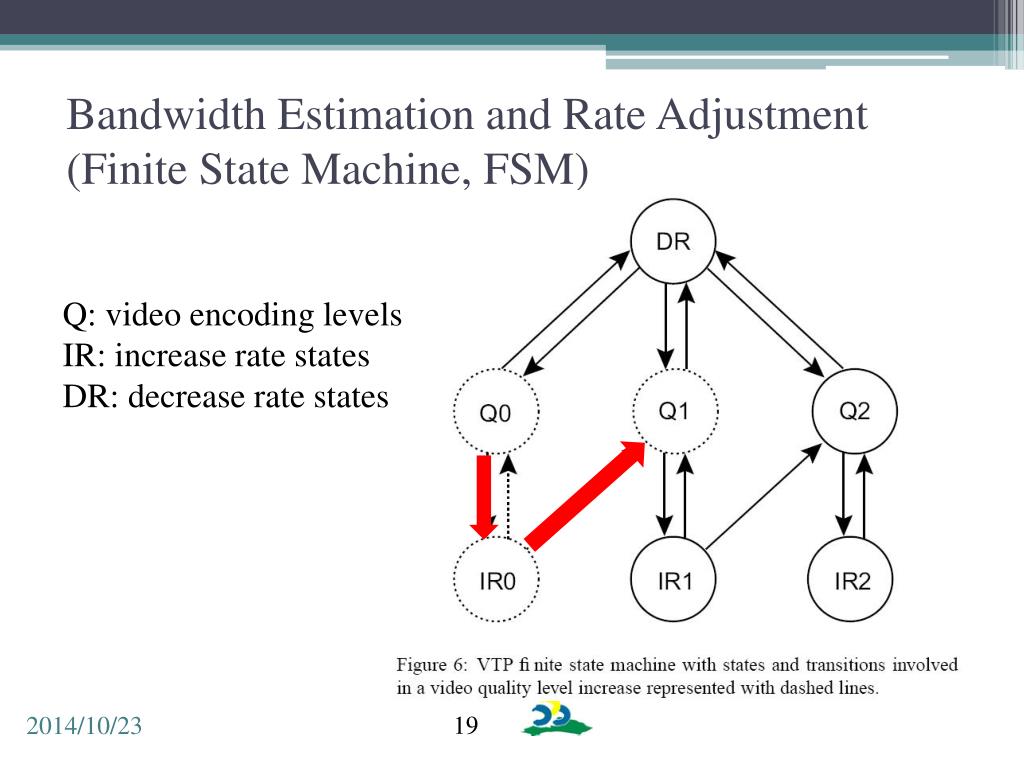 Bandwidth Estimation and Rate Adjustment (Finite State Machine, FSM)

Q: video encoding levels
IR: increase rate states
DR: decrease rate states

DR

Q0

Q1

Q2

IR0

IR1

IR2

Figure 6: VTP fi nite state machine with states and transitions involved in a video quality level increase represented with dashed lines.

2014/10/23

19